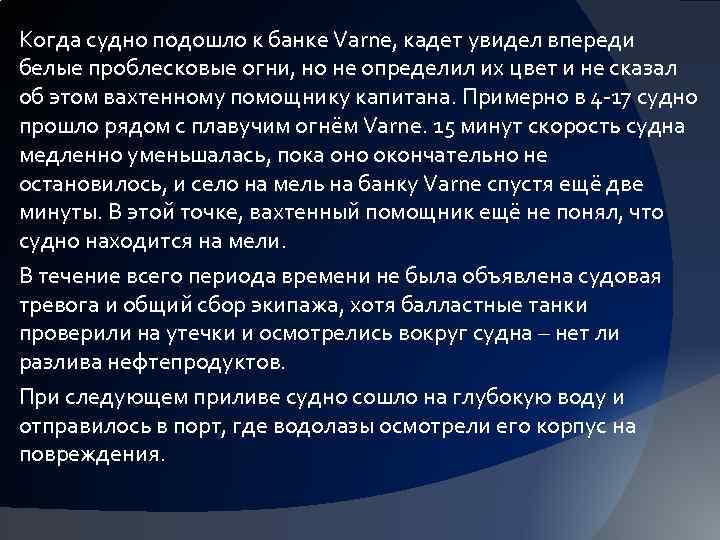 Когда судно подошло к банке Varne, кадет увидел впереди белые проблесковые огни, но не определил их цвет и не сказал об этом вахтенному помощнику капитана. Примерно в 4-17 судно прошло рядом с плавучим огнём Varne. 15 минут скорость судна медленно уменьшалась, пока оно окончательно не остановилось, и село на мель на банку Varne спустя ещё две минуты. В этой точке, вахтенный помощник ещё не понял, что судно находится на мели.

В течение всего периода времени не была объявлена судовая тревога и общий сбор экипажа, хотя балластные танки проверили на утечки и осмотрелись вокруг судна – нет ли разлива нефтепродуктов.

При следующем приливе судно сошло на глубокую воду и отправилось в порт, где водолазы осмотрели его корпус на повреждения.